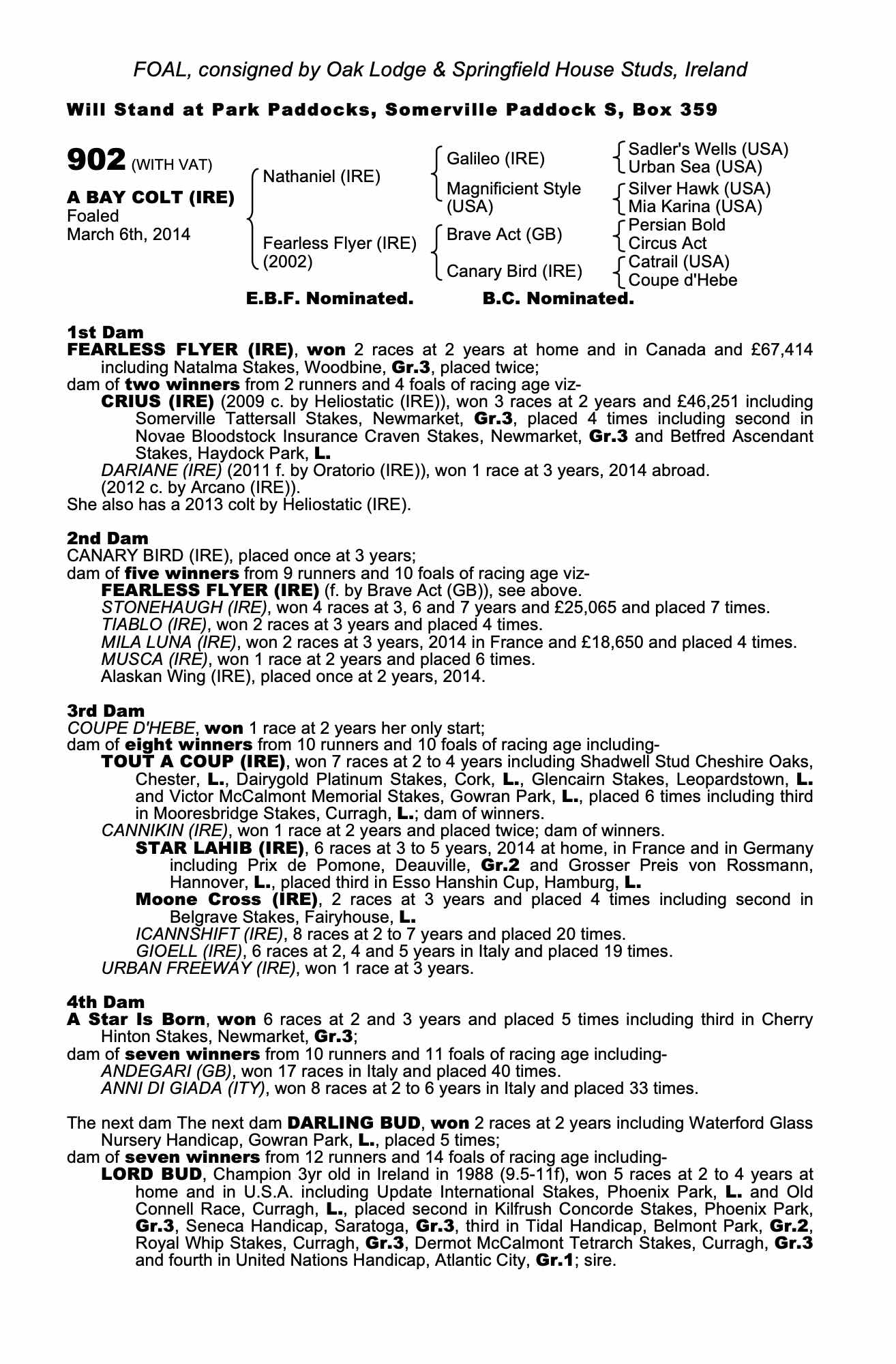 FOAL, consigned by Oak Lodge & Springfield House Studs, Ireland

Will Stand at Park Paddocks, Somerville Paddock S, Box 359

902 (WITH VAT)

A BAY COLT (IRE)
Foaled
March 6th, 2014

Nathaniel (IRE)
Fearless Flyer (IRE) (2002)

Galileo (IRE)
Magnificient Style (USA)
Brave Act (GB)
Canary Bird (IRE)

Sadler's Wells (USA)
Urban Sea (USA)
Silver Hawk (USA)
Mia Karina (USA)
Persian Bold
Circus Act
Catrail (USA)
Coupe d'Hebe

E.B.F. Nominated. B.C. Nominated.

1st Dam
FEARLESS FLYER (IRE), won 2 races at 2 years at home and in Canada and £67,414 including Natalma Stakes, Woodbine, Gr.3, placed twice;
dam of two winners from 2 runners and 4 foals of racing age viz-
CRIUS (IRE) (2009 c. by Heliostatic (IRE)), won 3 races at 2 years and £46,251 including Somerville Tattersall Stakes, Newmarket, Gr.3, placed 4 times including second in Novae Bloodstock Insurance Craven Stakes, Newmarket, Gr.3 and Betfred Ascendant Stakes, Haydock Park, L.
DARIANE (IRE) (2011 f. by Oratorio (IRE)), won 1 race at 3 years, 2014 abroad.
(2012 c. by Arcano (IRE)).
She also has a 2013 colt by Heliostatic (IRE).

2nd Dam
CANARY BIRD (IRE), placed once at 3 years;
dam of five winners from 9 runners and 10 foals of racing age viz-
FEARLESS FLYER (IRE) (f. by Brave Act (GB)), see above.
STONEHAUGH (IRE), won 4 races at 3, 6 and 7 years and £25,065 and placed 7 times.
TIABLO (IRE), won 2 races at 3 years and placed 4 times.
MILA LUNA (IRE), won 2 races at 3 years, 2014 in France and £18,650 and placed 4 times.
MUSCA (IRE), won 1 race at 2 years and placed 6 times.
Alaskan Wing (IRE), placed once at 2 years, 2014.

3rd Dam
COUPE D'HEBE, won 1 race at 2 years her only start;
dam of eight winners from 10 runners and 10 foals of racing age including-
TOUT A COUP (IRE), won 7 races at 2 to 4 years including Shadwell Stud Cheshire Oaks, Chester, L., Dairygold Platinum Stakes, Cork, L., Glencairn Stakes, Leopardstown, L. and Victor McCalmont Memorial Stakes, Gowran Park, L., placed 6 times including third in Mooresbridge Stakes, Curragh, L.; dam of winners.
CANNIKIN (IRE), won 1 race at 2 years and placed twice; dam of winners.
STAR LAHIB (IRE), 6 races at 3 to 5 years, 2014 at home, in France and in Germany including Prix de Pomone, Deauville, Gr.2 and Grosser Preis von Rossmann, Hannover, L., placed third in Esso Hanshin Cup, Hamburg, L.
Moone Cross (IRE), 2 races at 3 years and placed 4 times including second in Belgrave Stakes, Fairyhouse, L.
ICANNSHIFT (IRE), 8 races at 2 to 7 years and placed 20 times.
GIOELL (IRE), 6 races at 2, 4 and 5 years in Italy and placed 19 times.
URBAN FREEWAY (IRE), won 1 race at 3 years.

4th Dam
A Star Is Born, won 6 races at 2 and 3 years and placed 5 times including third in Cherry Hinton Stakes, Newmarket, Gr.3;
dam of seven winners from 10 runners and 11 foals of racing age including-
ANDEGARI (GB), won 17 races in Italy and placed 40 times.
ANNI DI GIADA (ITY), won 8 races at 2 to 6 years in Italy and placed 33 times.

The next dam The next dam DARLING BUD, won 2 races at 2 years including Waterford Glass Nursery Handicap, Gowran Park, L., placed 5 times;
dam of seven winners from 12 runners and 14 foals of racing age including-
LORD BUD, Champion 3yr old in Ireland in 1988 (9.5-11f), won 5 races at 2 to 4 years at home and in U.S.A. including Update International Stakes, Phoenix Park, L. and Old Connell Race, Curragh, L., placed second in Kilfrush Concorde Stakes, Phoenix Park, Gr.3, Seneca Handicap, Saratoga, Gr.3, third in Tidal Handicap, Belmont Park, Gr.2, Royal Whip Stakes, Curragh, Gr.3, Dermot McCalmont Tetrarch Stakes, Curragh, Gr.3 and fourth in United Nations Handicap, Atlantic City, Gr.1; sire.